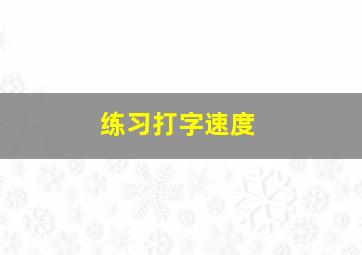 练习打字速度